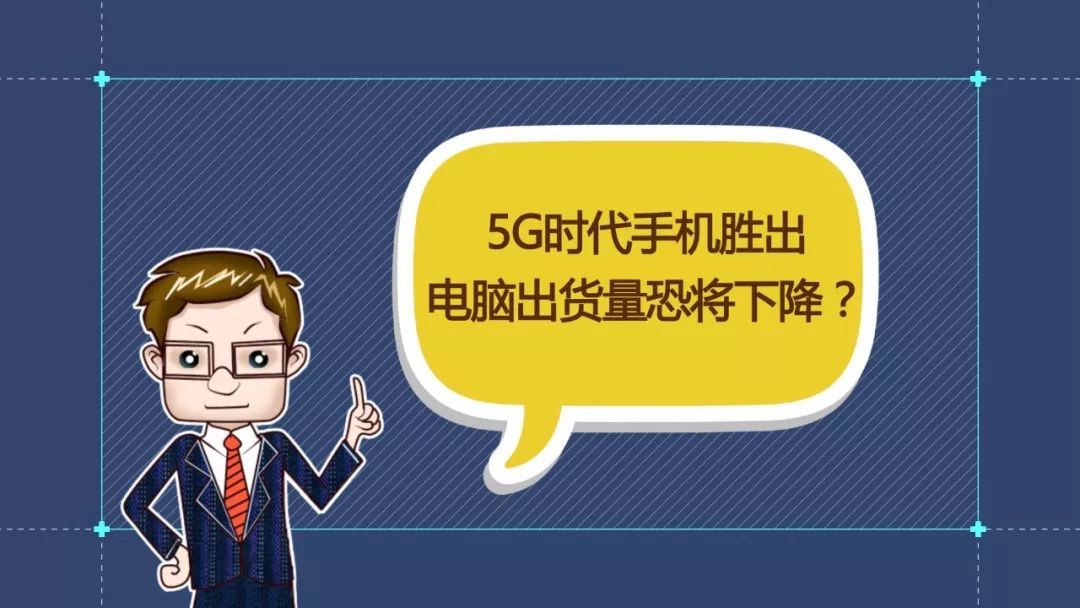 5G时代手机胜出
电脑出货量恐将下降？